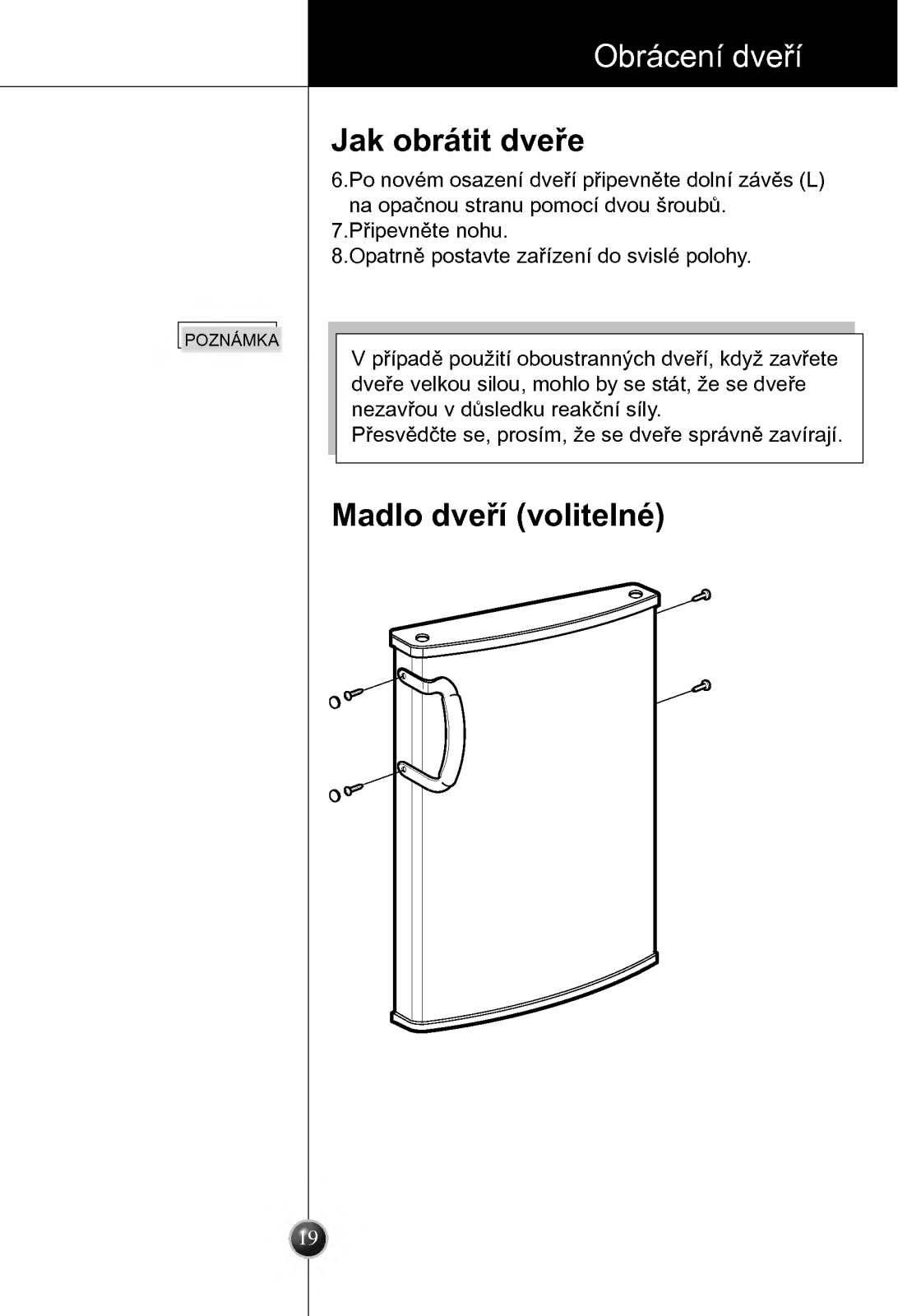 Obrácení dveří

Jak obrátit dveře

6.Po novém osazení dveří připevněte dolní závěs (L) na opačnou stranu pomocí dvou šroubů.
7.Připevněte nohu.
8.Opatrně postavte zařízení do svislé polohy.

POZNÁMKA

V případě použití oboustranných dveří, když zavřete dveře velkou silou, mohlo by se stát, že se dveře nezavřou v důsledku reakční síly.
Přesvědčte se, prosím, že se dveře správně zavírají.

Madlo dveří (volitelné)

19